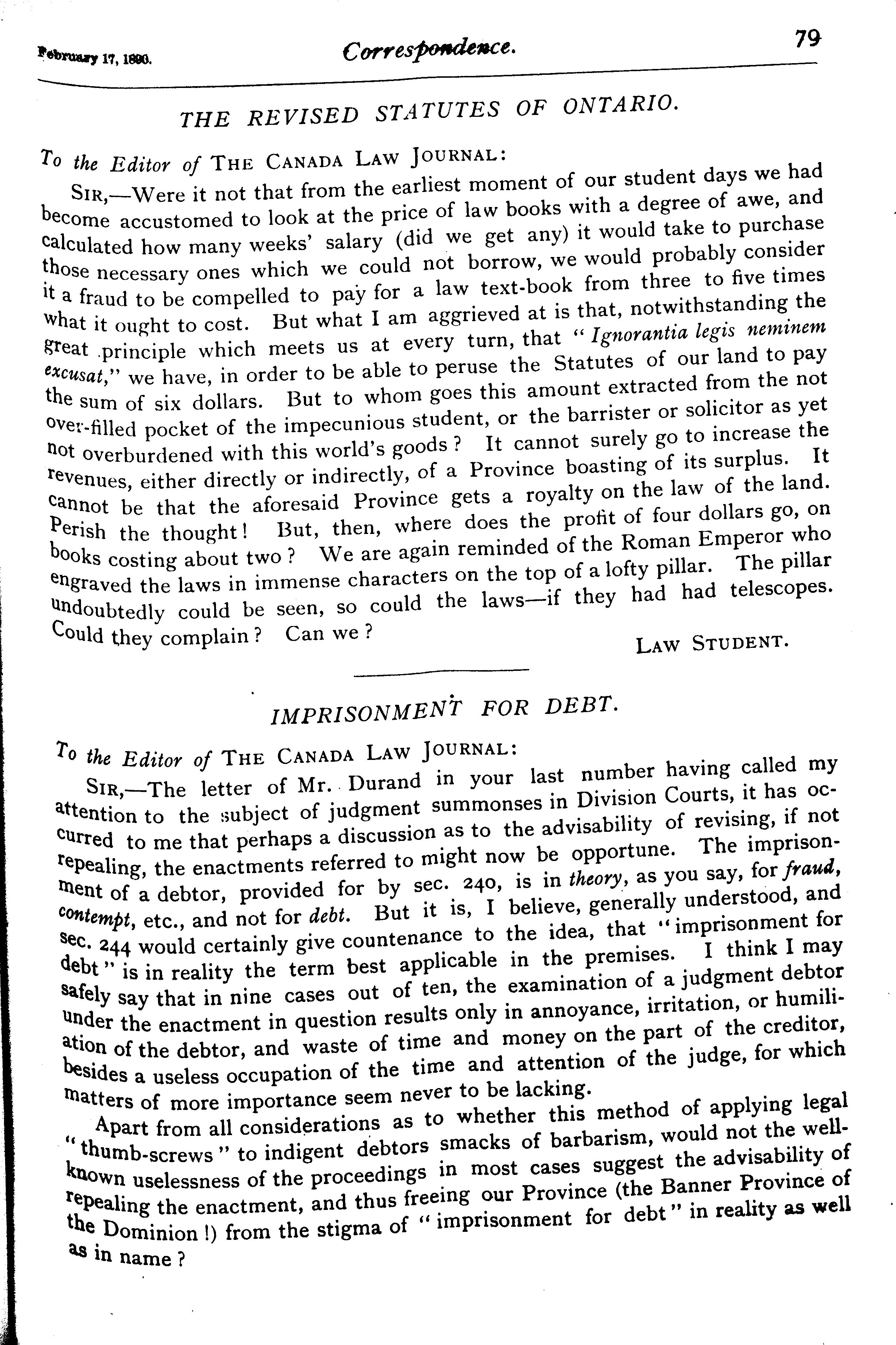 February 17, 1890. Correspondence. 79

THE REVISED STATUTES OF ONTARIO.

To the Editor of THE CANADA LAW JOURNAL:

SIR,—Were it not that from the earliest moment of our student days we had become accustomed to look at the price of law books with a degree of awe, and calculated how many weeks' salary (did we get any) it would take to purchase those necessary ones which we could not borrow, we would probably consider it a fraud to be compelled to pay for a law text-book from three to five times what it ought to cost. But what I am aggrieved at is that, notwithstanding the great principle which meets us at every turn, that "Ignorantia legis neminem excusat," we have, in order to be able to peruse the Statutes of our land to pay the sum of six dollars. But to whom goes this amount extracted from the not over-filled pocket of the impecunious student, or the barrister or solicitor as yet not overburdened with this world's goods? It cannot surely go to increase the revenues, either directly or indirectly, of a Province boasting of its surplus. It cannot be that the aforesaid Province gets a royalty on the law of the land. Perish the thought! But, then, where does the profit of four dollars go, on books costing about two? We are again reminded of the Roman Emperor who engraved the laws in immense characters on the top of a lofty pillar. The pillar undoubtedly could be seen, so could the laws—if they had had telescopes. Could they complain? Can we?

LAW STUDENT.

IMPRISONMENT FOR DEBT.

To the Editor of THE CANADA LAW JOURNAL:

SIR,—The letter of Mr. Durand in your last number having called my attention to the subject of judgment summonses in Division Courts, it has occurred to me that perhaps a discussion as to the advisability of revising, if not repealing, the enactments referred to might now be opportune. The imprisonment of a debtor, provided for by sec. 240, is in theory, as you say, for fraud, contempt, etc., and not for debt. But it is, I believe, generally understood, and sec. 244 would certainly give countenance to the idea, that "imprisonment for debt" is in reality the term best applicable in the premises. I think I may safely say that in nine cases out of ten, the examination of a judgment debtor under the enactment in question results only in annoyance, irritation, or humiliation of the debtor, and waste of time and money on the part of the creditor, besides a useless occupation of the time and attention of the judge, for which matters of more importance seem never to be lacking.

Apart from all considerations as to whether this method of applying legal "thumb-screws" to indigent debtors smacks of barbarism, would not the well-known uselessness of the proceedings in most cases suggest the advisability of repealing the enactment, and thus freeing our Province (the Banner Province of the Dominion!) from the stigma of "imprisonment for debt" in reality as well as in name?